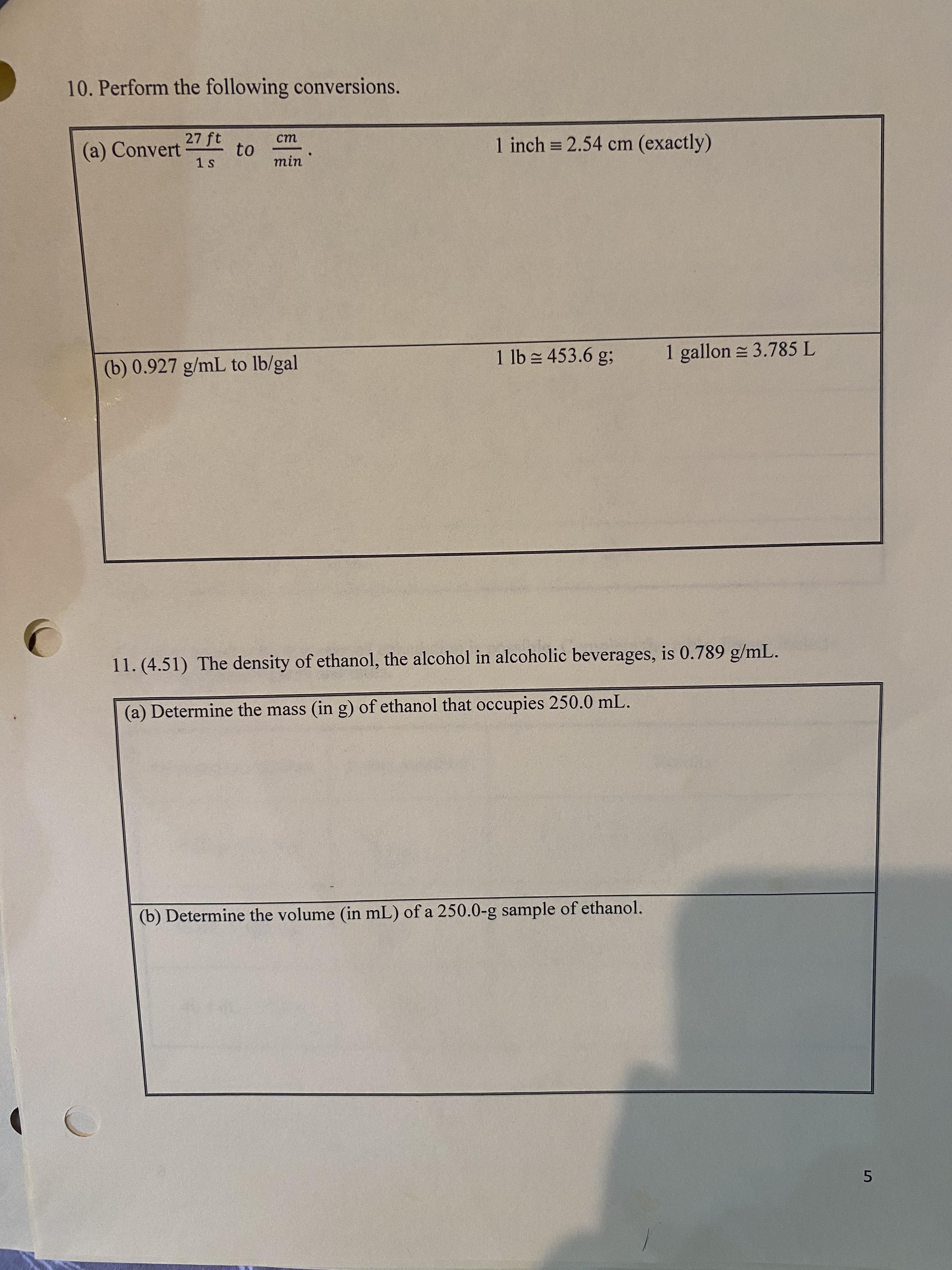 10. Perform the following conversions.

(a) Convert $\frac{27\ ft}{1\ s}$ to $\frac{cm}{min}$.

1 inch ≡ 2.54 cm (exactly)

(b) 0.927 g/mL to lb/gal

1 lb ≅ 453.6 g;

1 gallon ≅ 3.785 L

11. (4.51) The density of ethanol, the alcohol in alcoholic beverages, is 0.789 g/mL.

(a) Determine the mass (in g) of ethanol that occupies 250.0 mL.

(b) Determine the volume (in mL) of a 250.0-g sample of ethanol.

5